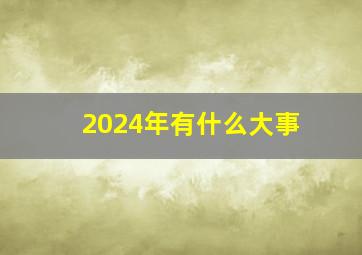 2024年有什么大事